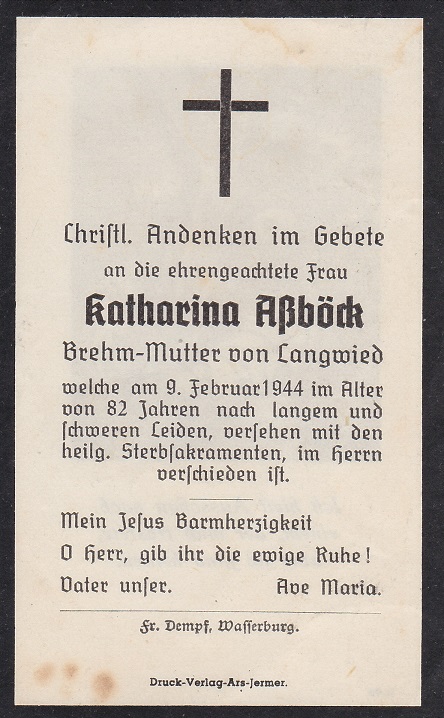 Chriſtl. Andenken im Gebete

an die ehrengeachtete Frau

Katharina Aßböck

Brehm-Mutter von Langwied

welche am 9. Februar 1944 im Alter von 82 Jahren nach langem und ſchweren Leiden, verſehen mit den heilg. Sterbſakramenten, im Herrn verſchieden iſt.

Mein Jeſus Barmherzigkeit

O Herr, gib ihr die ewige Ruhe!

Vater unſer. Ave Maria.

Fr. Dempf, Waſſerburg.

Druck-Verlag-Ars-Jermer.